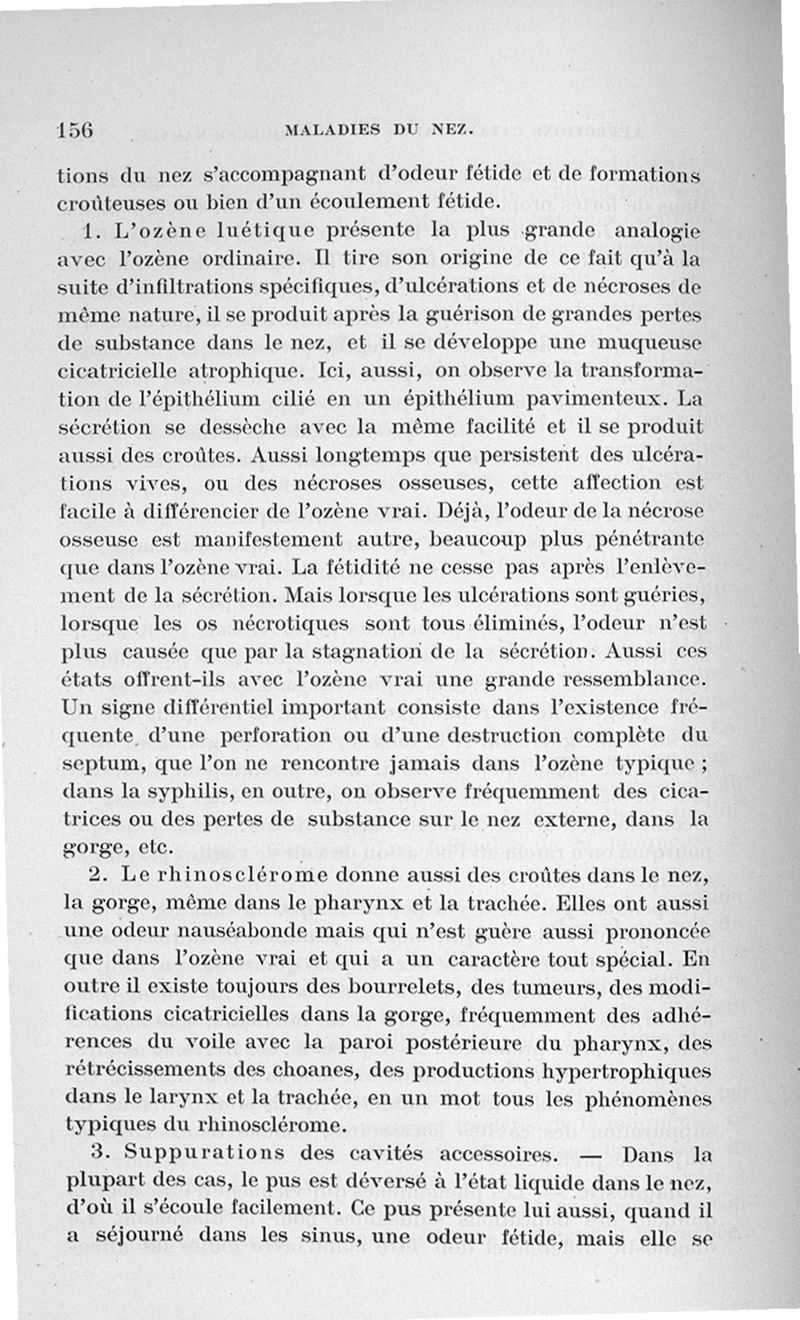 156 MALADIES DU NEZ.

tions du nez s'accompagnant d'odeur fétide et de formations croûteuses ou bien d'un écoulement fétide.

1. L'ozène luétique présente la plus grande analogie avec l'ozène ordinaire. Il tire son origine de ce fait qu'à la suite d'infiltrations spécifiques, d'ulcérations et de nécroses de même nature, il se produit après la guérison de grandes pertes de substance dans le nez, et il se développe une muqueuse cicatricielle atrophique. Ici, aussi, on observe la transformation de l'épithélium cilié en un épithélium pavimenteux. La sécrétion se dessèche avec la même facilité et il se produit aussi des croûtes. Aussi longtemps que persistent des ulcérations vives, ou des nécroses osseuses, cette affection est facile à différencier de l'ozène vrai. Déjà, l'odeur de la nécrose osseuse est manifestement autre, beaucoup plus pénétrante que dans l'ozène vrai. La fétidité ne cesse pas après l'enlèvement de la sécrétion. Mais lorsque les ulcérations sont guéries, lorsque les os nécrotiques sont tous éliminés, l'odeur n'est plus causée que par la stagnation de la sécrétion. Aussi ces états offrent-ils avec l'ozène vrai une grande ressemblance. Un signe différentiel important consiste dans l'existence fréquente d'une perforation ou d'une destruction complète du septum, que l'on ne rencontre jamais dans l'ozène typique ; dans la syphilis, en outre, on observe fréquemment des cicatrices ou des pertes de substance sur le nez externe, dans la gorge, etc.

2. Le rhinosclérome donne aussi des croûtes dans le nez, la gorge, même dans le pharynx et la trachée. Elles ont aussi une odeur nauséabonde mais qui n'est guère aussi prononcée que dans l'ozène vrai et qui a un caractère tout spécial. En outre il existe toujours des bourrelets, des tumeurs, des modifications cicatricielles dans la gorge, fréquemment des adhérences du voile avec la paroi postérieure du pharynx, des rétrécissements des choanes, des productions hypertrophiques dans le larynx et la trachée, en un mot tous les phénomènes typiques du rhinosclérome.

3. Suppurations des cavités accessoires. — Dans la plupart des cas, le pus est déversé à l'état liquide dans le nez, d'où il s'écoule facilement. Ce pus présente lui aussi, quand il a séjourné dans les sinus, une odeur fétide, mais elle se